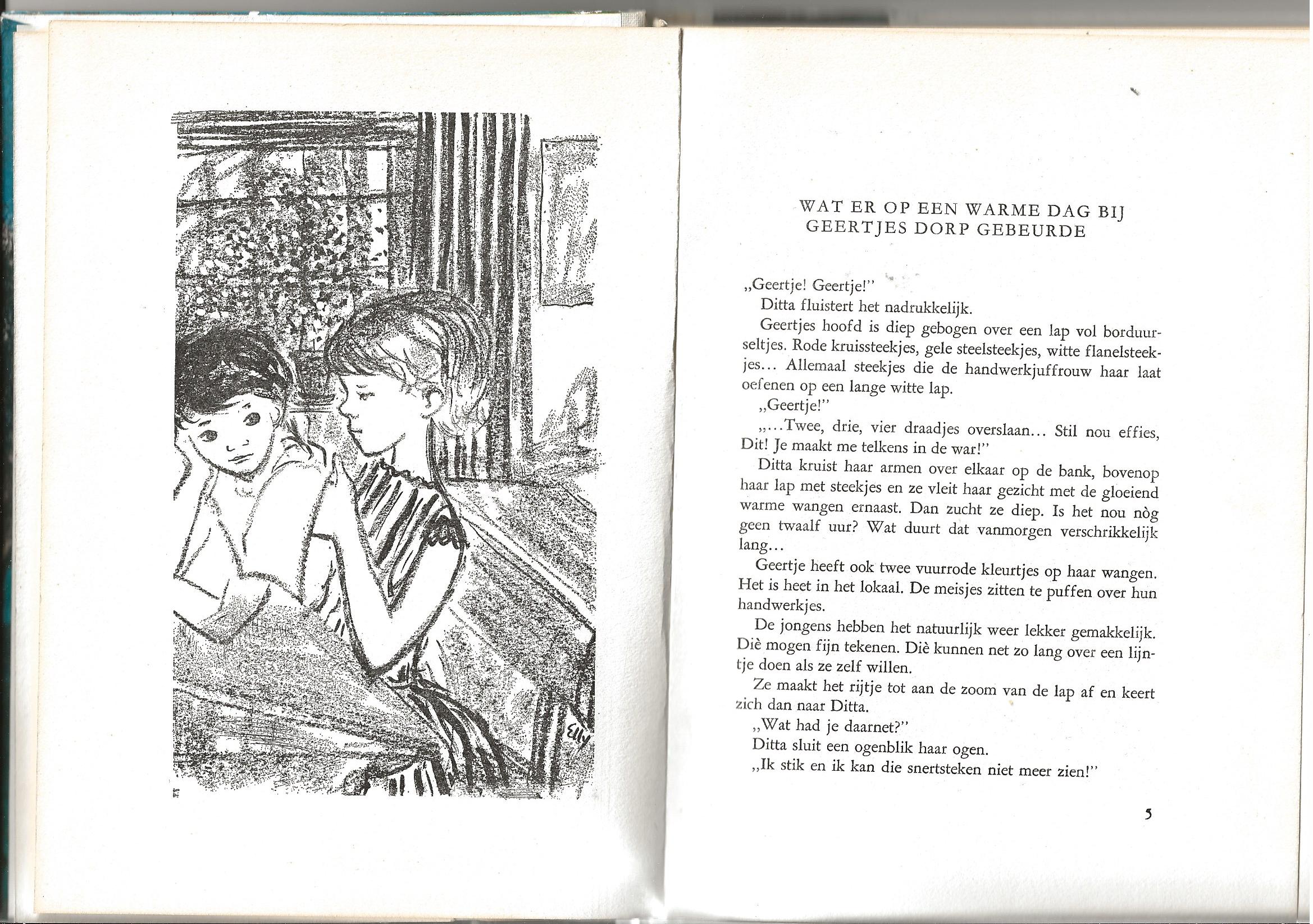 Elly

WAT ER OP EEN WARME DAG BIJ GEERTJES DORP GEBEURDE

„Geertje! Geertje!"

Ditta fluistert het nadrukkelijk.

Geertjes hoofd is diep gebogen over een lap vol borduurseltjes. Rode kruissteekjes, gele steelsteekjes, witte flanelsteekjes... Allemaal steekjes die de handwerkjuffrouw haar laat oefenen op een lange witte lap.

„Geertje!"

„...Twee, drie, vier draadjes overslaan... Stil nou effies, Dit! Je maakt me telkens in de war!"

Ditta kruist haar armen over elkaar op de bank, bovenop haar lap met steekjes en ze vleit haar gezicht met de gloeiend warme wangen ernaast. Dan zucht ze diep. Is het nou nòg geen twaalf uur? Wat duurt dat vanmorgen verschrikkelijk lang...

Geertje heeft ook twee vuurrode kleurtjes op haar wangen. Het is heet in het lokaal. De meisjes zitten te puffen over hun handwerkjes.

De jongens hebben het natuurlijk weer lekker gemakkelijk. Diè mogen fijn tekenen. Diè kunnen net zo lang over een lijntje doen als ze zelf willen.

Ze maakt het rijtje tot aan de zoom van de lap af en keert zich dan naar Ditta.

„Wat had je daarnet?"

Ditta sluit een ogenblik haar ogen.

„Ik stik en ik kan die snertsteken niet meer zien!"

5